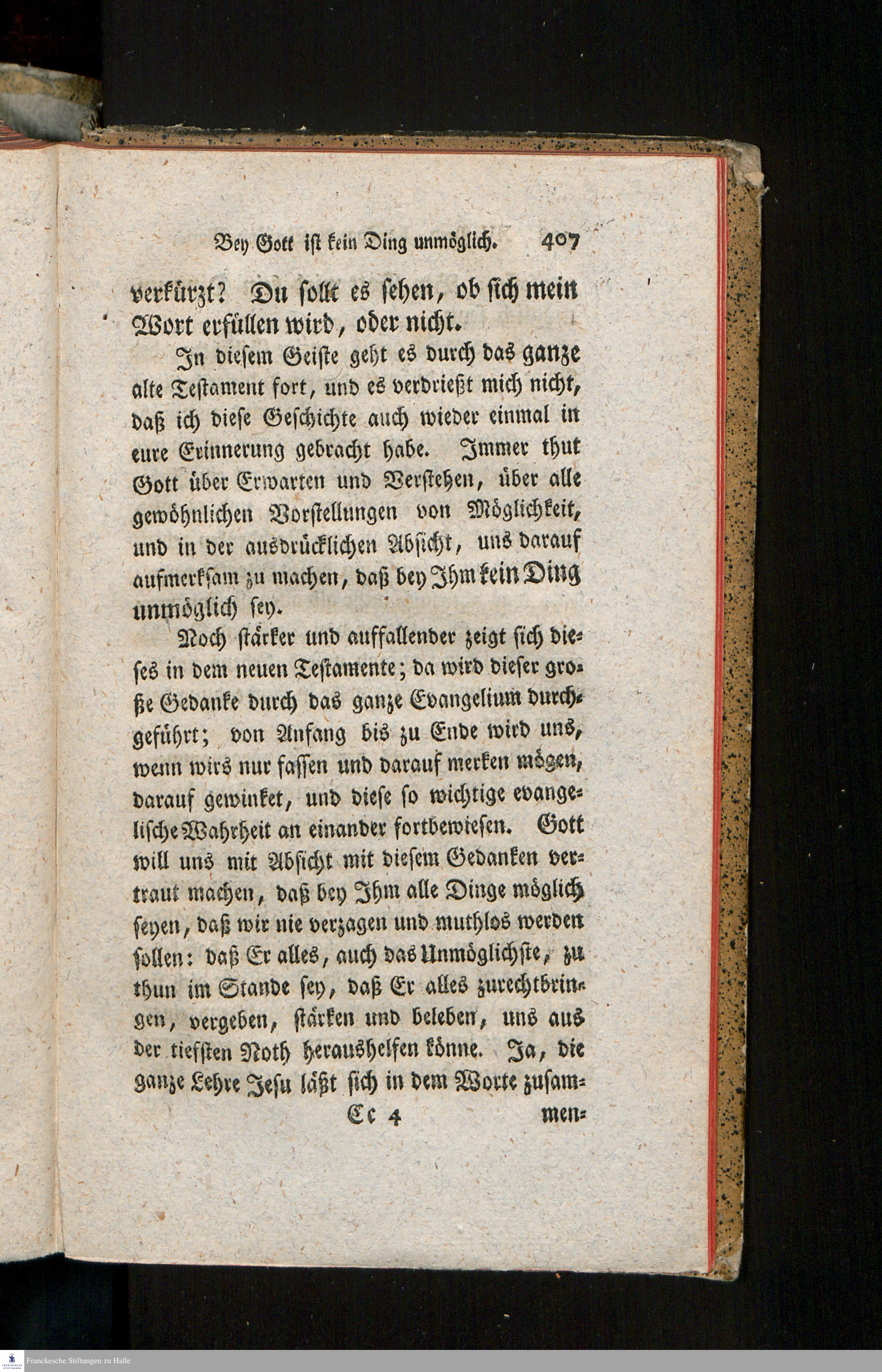 Bey Gott ist kein Ding unmöglich. 407

verkürzt? Du sollt es sehen, ob sich mein Wort erfüllen wird, oder nicht.

In diesem Geiste geht es durch das ganze alte Testament fort, und es verdrießt mich nicht, daß ich diese Geschichte auch wieder einmal in eure Erinnerung gebracht habe. Immer thut Gott über Erwarten und Verstehen, über alle gewöhnlichen Vorstellungen von Möglichkeit, und in der ausdrücklichen Absicht, uns darauf aufmerksam zu machen, daß bey Ihm kein Ding unmöglich sey.

Noch stärker und auffallender zeigt sich dieses in dem neuen Testamente; da wird dieser große Gedanke durch das ganze Evangelium durchgeführt; von Anfang bis zu Ende wird uns, wenn wirs nur fassen und darauf merken mögen, darauf gewinket, und diese so wichtige evangelische Wahrheit an einander fortbewiesen. Gott will uns mit Absicht mit diesem Gedanken vertraut machen, daß bey Ihm alle Dinge möglich seyen, daß wir nie verzagen und muthlos werden sollen: daß Er alles, auch das Unmöglichste, zu thun im Stande sey, daß Er alles zurechtbringen, vergeben, stärken und beleben, uns aus der tiefsten Noth heraushelfen könne. Ja, die ganze Lehre Jesu läßt sich in dem Worte zusam-

Cc 4 men-

Franckesche Stiftungen zu Halle